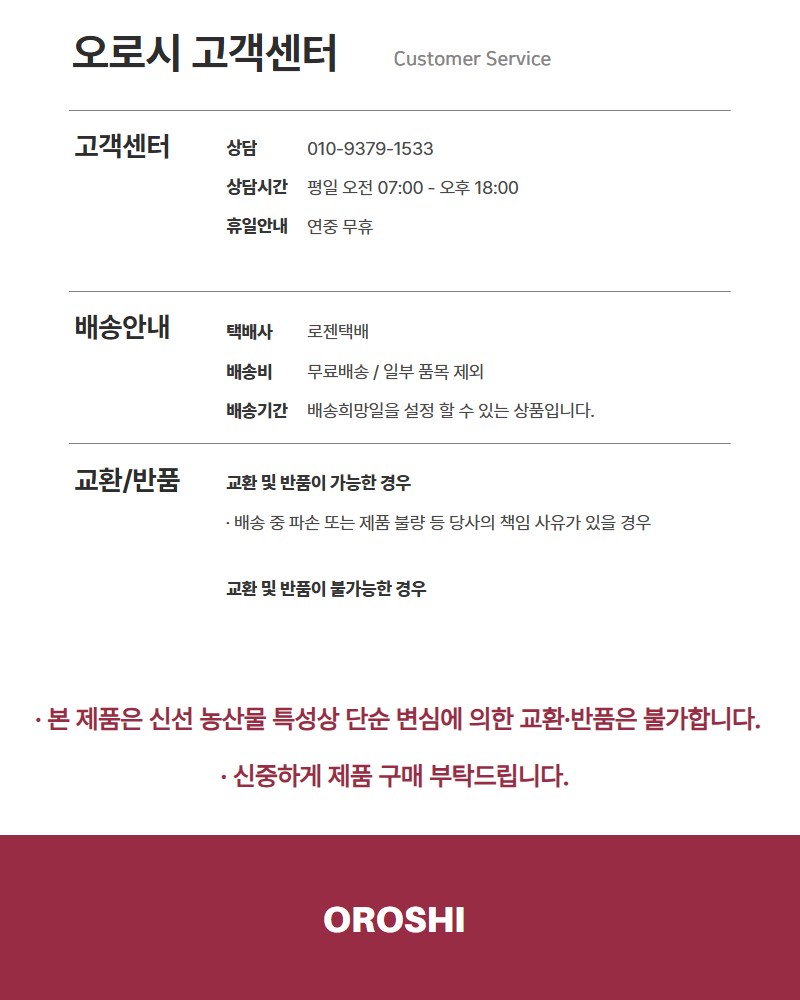 오로시 고객센터 Customer Service

고객센터

상담 010-9379-1533
상담시간 평일 오전 07:00 - 오후 18:00
휴일안내 연중 무휴

배송안내

택배사 로젠택배
배송비 무료배송 / 일부 품목 제외
배송기간 배송희망일을 설정 할 수 있는 상품입니다.

교환/반품

교환 및 반품이 가능한 경우

· 배송 중 파손 또는 제품 불량 등 당사의 책임 사유가 있을 경우

교환 및 반품이 불가능한 경우

· 본 제품은 신선 농산물 특성상 단순 변심에 의한 교환·반품은 불가합니다.

· 신중하게 제품 구매 부탁드립니다.

OROSHI